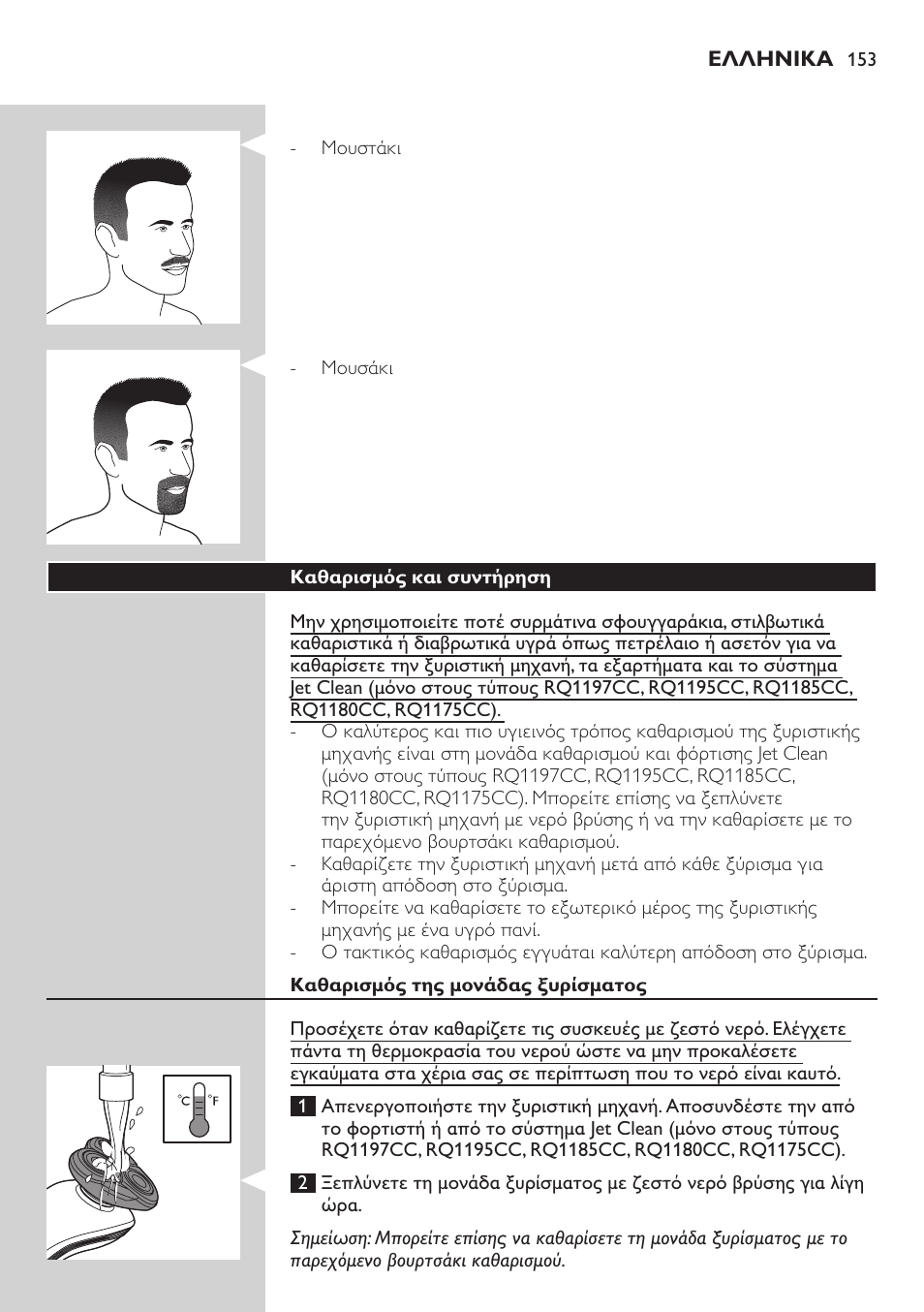 ΕΛΛΗΝΙΚΑ 153

- Μουστάκι

- Μουσάκι

Καθαρισμός και συντήρηση

Μην χρησιμοποιείτε ποτέ συρμάτινα σφουγγαράκια, στιλβωτικά καθαριστικά ή διαβρωτικά υγρά όπως πετρέλαιο ή ασετόν για να καθαρίσετε την ξυριστική μηχανή, τα εξαρτήματα και το σύστημα Jet Clean (μόνο στους τύπους RQ1197CC, RQ1195CC, RQ1185CC, RQ1180CC, RQ1175CC).

- Ο καλύτερος και πιο υγιεινός τρόπος καθαρισμού της ξυριστικής μηχανής είναι στη μονάδα καθαρισμού και φόρτισης Jet Clean (μόνο στους τύπους RQ1197CC, RQ1195CC, RQ1185CC, RQ1180CC, RQ1175CC). Μπορείτε επίσης να ξεπλύνετε την ξυριστική μηχανή με νερό βρύσης ή να την καθαρίσετε με το παρεχόμενο βουρτσάκι καθαρισμού.
- Καθαρίζετε την ξυριστική μηχανή μετά από κάθε ξύρισμα για άριστη απόδοση στο ξύρισμα.
- Μπορείτε να καθαρίσετε το εξωτερικό μέρος της ξυριστικής μηχανής με ένα υγρό πανί.
- Ο τακτικός καθαρισμός εγγυάται καλύτερη απόδοση στο ξύρισμα.

Καθαρισμός της μονάδας ξυρίσματος

Προσέχετε όταν καθαρίζετε τις συσκευές με ζεστό νερό. Ελέγχετε πάντα τη θερμοκρασία του νερού ώστε να μην προκαλέσετε εγκαύματα στα χέρια σας σε περίπτωση που το νερό είναι καυτό.

°C °F

1 Απενεργοποιήστε την ξυριστική μηχανή. Αποσυνδέστε την από το φορτιστή ή από το σύστημα Jet Clean (μόνο στους τύπους RQ1197CC, RQ1195CC, RQ1185CC, RQ1180CC, RQ1175CC).

2 Ξεπλύνετε τη μονάδα ξυρίσματος με ζεστό νερό βρύσης για λίγη ώρα.

Σημείωση: Μπορείτε επίσης να καθαρίσετε τη μονάδα ξυρίσματος με το παρεχόμενο βουρτσάκι καθαρισμού.